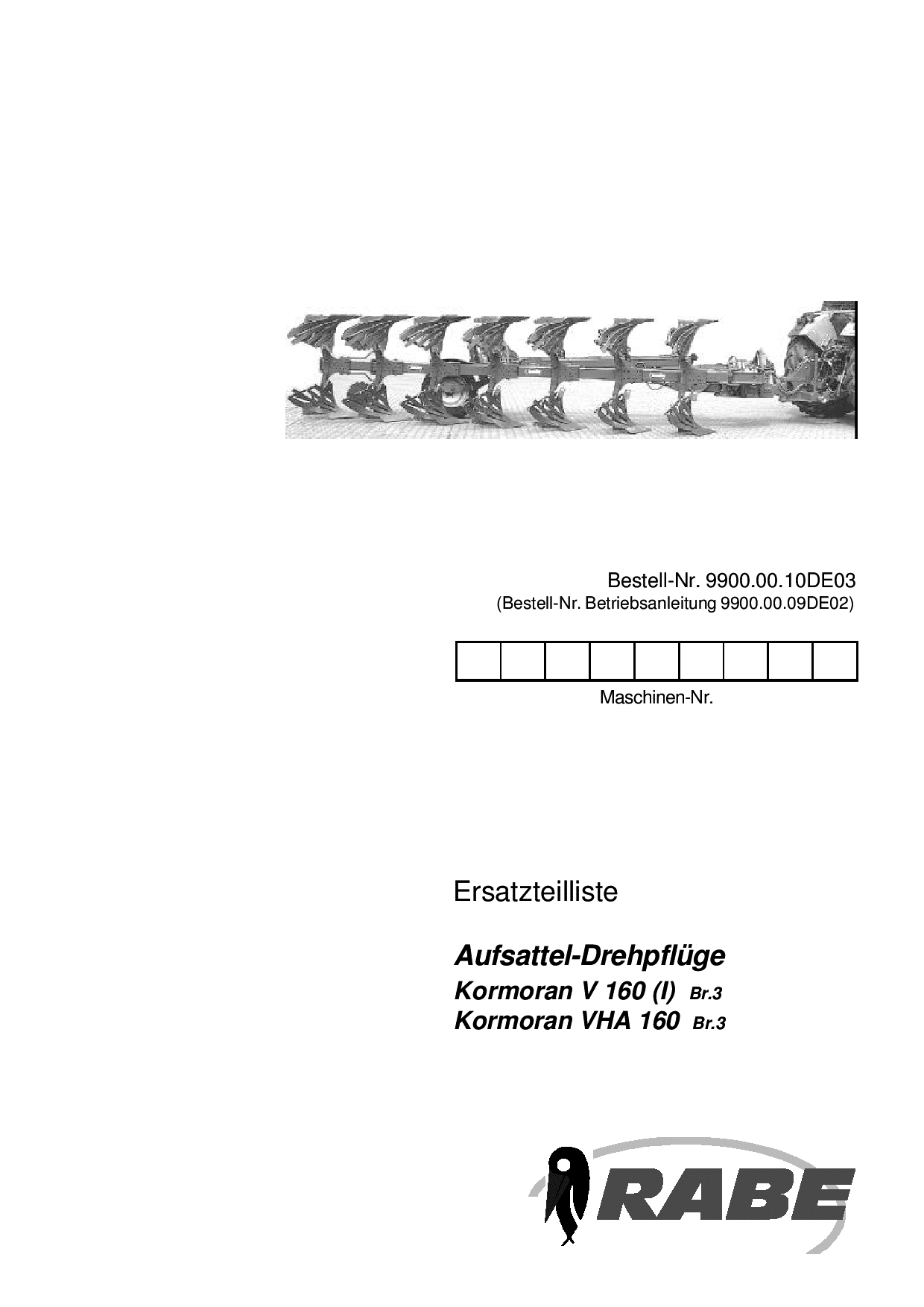 Bestell-Nr. 9900.00.10DE03
(Bestell-Nr. Betriebsanleitung 9900.00.09DE02)

Maschinen-Nr.

Ersatzteilliste

Aufsattel-Drehpflüge
Kormoran V 160 (I) Br.3
Kormoran VHA 160 Br.3

RABE